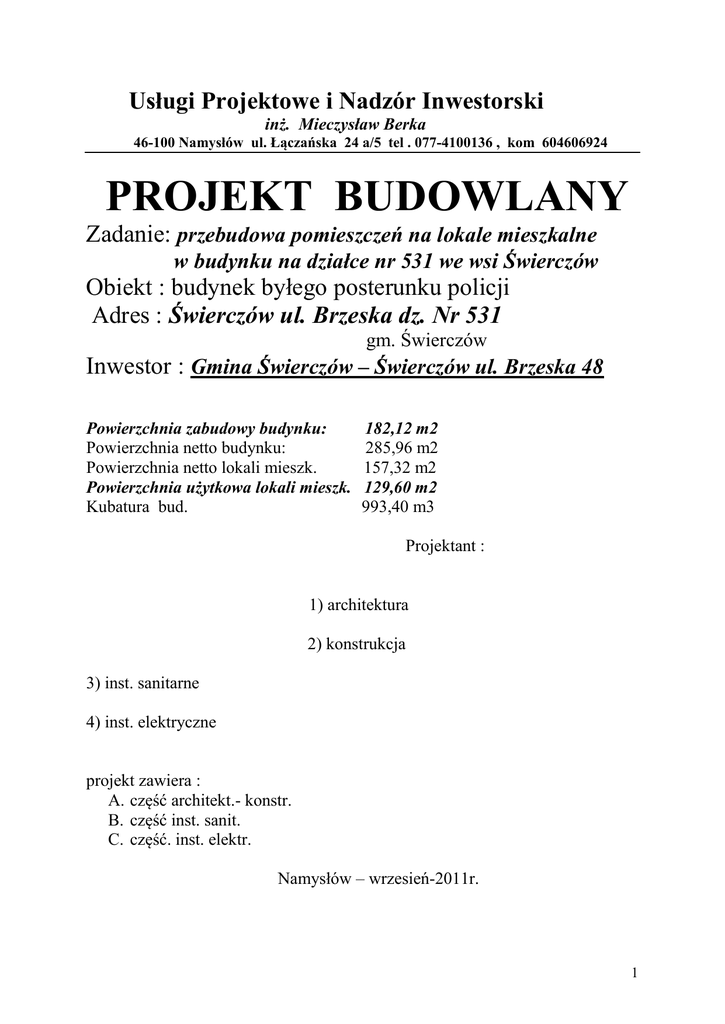 Usługi Projektowe i Nadzór Inwestorski
inż. Mieczysław Berka
46-100 Namysłów ul. Łączańska 24 a/5 tel . 077-4100136 , kom 604606924

PROJEKT BUDOWLANY

Zadanie: przebudowa pomieszczeń na lokale mieszkalne
w budynku na działce nr 531 we wsi Świerczów
Obiekt : budynek byłego posterunku policji
Adres : Świerczów ul. Brzeska dz. Nr 531
gm. Świerczów
Inwestor : Gmina Świerczów – Świerczów ul. Brzeska 48

Powierzchnia zabudowy budynku: 182,12 m2
Powierzchnia netto budynku: 285,96 m2
Powierzchnia netto lokali mieszk. 157,32 m2
Powierzchnia użytkowa lokali mieszk. 129,60 m2
Kubatura bud. 993,40 m3

Projektant :

1) architektura

2) konstrukcja

3) inst. sanitarne

4) inst. elektryczne

projekt zawiera :
A. część architekt.- konstr.
B. część inst. sanit.
C. część. inst. elektr.

Namysłów – wrzesień-2011r.

1